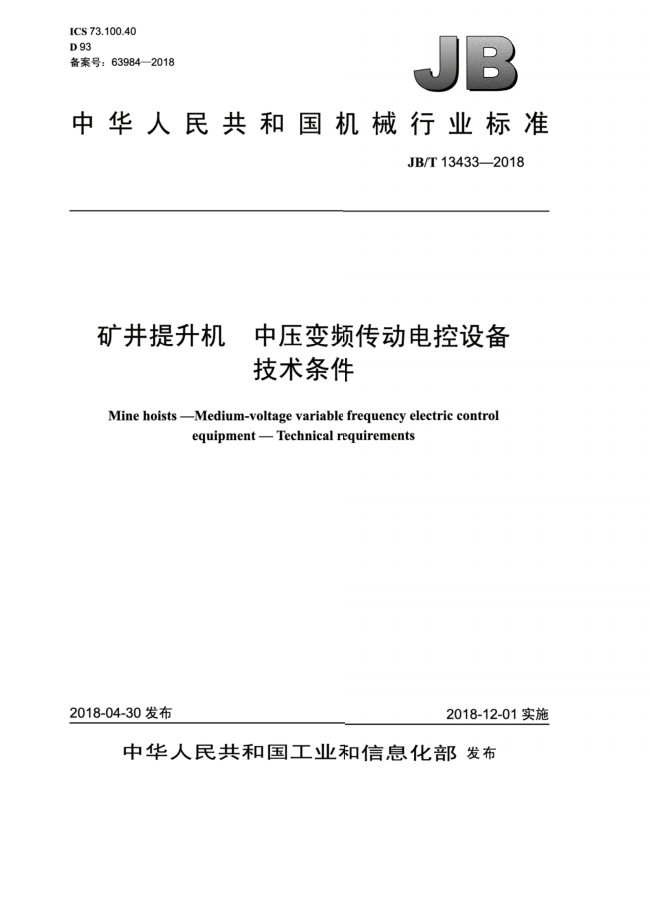 ICS 73.100.40
D 93
备案号：63984—2018

JB

中华人民共和国机械行业标准

JB/T 13433—2018

矿井提升机　中压变频传动电控设备
技术条件

Mine hoists —Medium-voltage variable frequency electric control equipment — Technical requirements

2018-04-30 发布

2018-12-01 实施

中华人民共和国工业和信息化部 发布